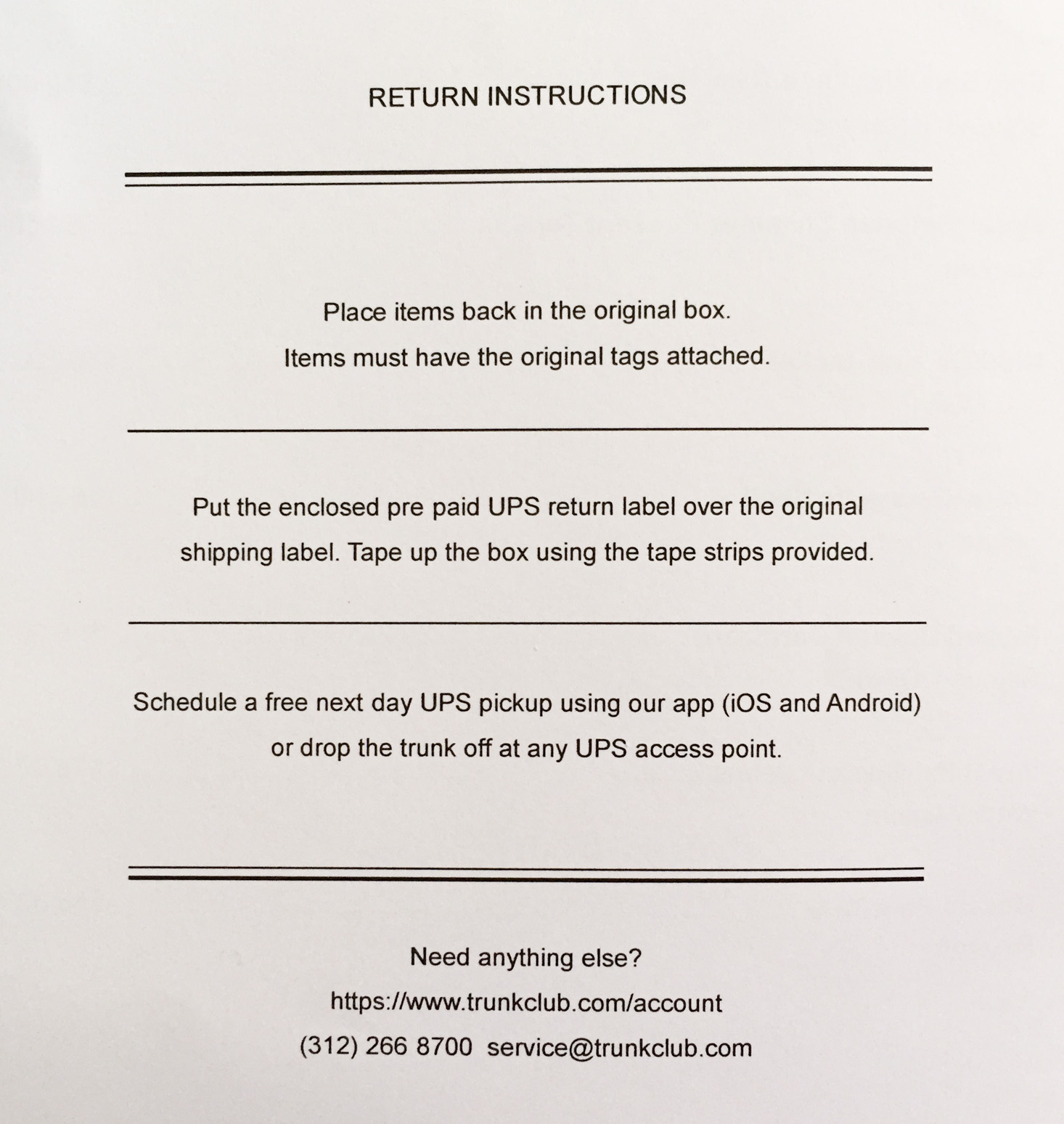 RETURN INSTRUCTIONS

Place items back in the original box.
Items must have the original tags attached.

Put the enclosed pre paid UPS return label over the original shipping label. Tape up the box using the tape strips provided.

Schedule a free next day UPS pickup using our app (iOS and Android) or drop the trunk off at any UPS access point.

Need anything else?
https://www.trunkclub.com/account
(312) 266 8700 service@trunkclub.com